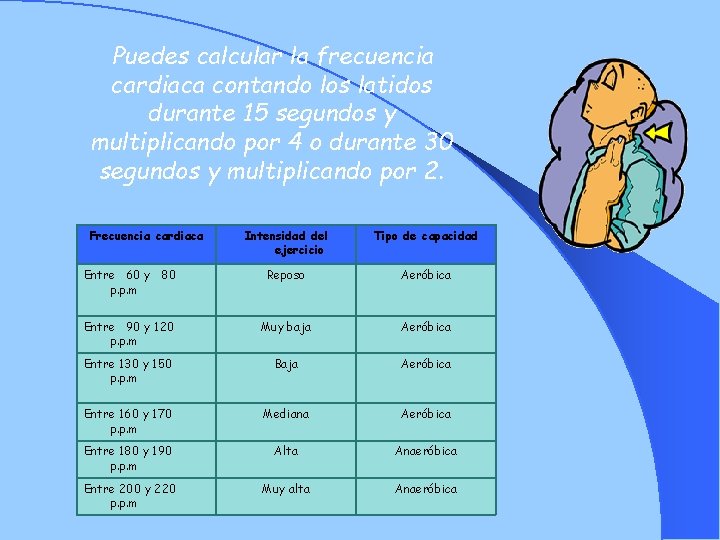 Puedes calcular la frecuencia cardiaca contando los latidos durante 15 segundos y multiplicando por 4 o durante 30 segundos y multiplicando por 2.

| Frecuencia cardiaca | Intensidad del ejercicio | Tipo de capacidad |
|---|---|---|
| Entre 60 y 80 p.p.m | Reposo | Aeróbica |
| Entre 90 y 120 p.p.m | Muy baja | Aeróbica |
| Entre 130 y 150 p.p.m | Baja | Aeróbica |
| Entre 160 y 170 p.p.m | Mediana | Aeróbica |
| Entre 180 y 190 p.p.m | Alta | Anaeróbica |
| Entre 200 y 220 p.p.m | Muy alta | Anaeróbica |